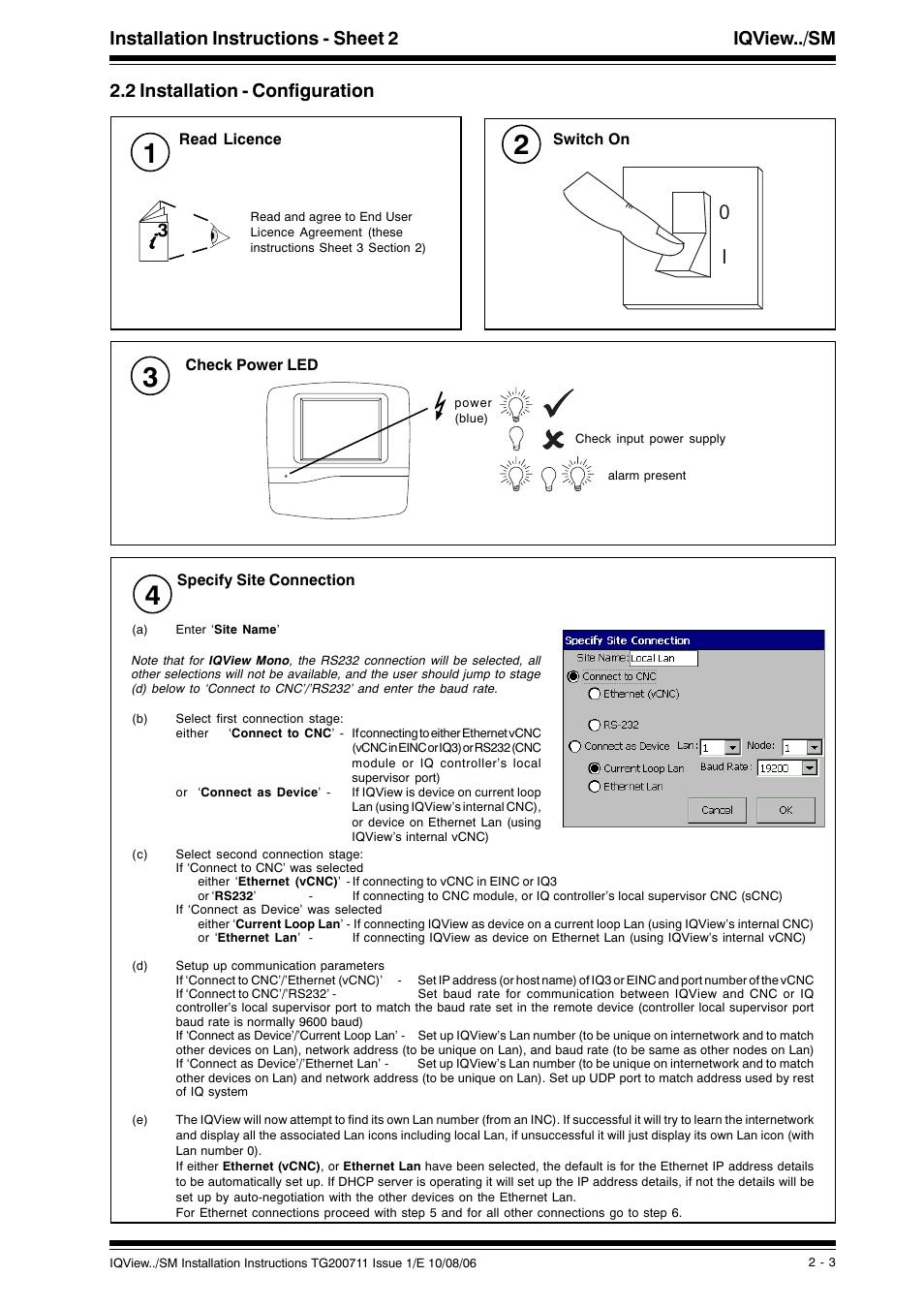 Installation Instructions - Sheet 2 IQView../SM

2.2 Installation - Configuration

1 Read Licence

3

Read and agree to End User Licence Agreement (these instructions Sheet 3 Section 2)

2 Switch On

0

I

3 Check Power LED

power (blue)

Check input power supply

alarm present

4 Specify Site Connection

(a) Enter ‘Site Name’

Note that for IQView Mono, the RS232 connection will be selected, all other selections will not be available, and the user should jump to stage (d) below to ‘Connect to CNC’/’RS232’ and enter the baud rate.

(b) Select first connection stage:
either ‘Connect to CNC’ - If connecting to either Ethernet vCNC (vCNC in EINC or IQ3) or RS232 (CNC module or IQ controller’s local supervisor port)
or ‘Connect as Device’ - If IQView is device on current loop Lan (using IQView’s internal CNC), or device on Ethernet Lan (using IQView’s internal vCNC)

Specify Site Connection
Site Name: Local Lan
Connect to CNC
Ethernet (vCNC)
RS-232
Connect as Device Lan: 1 Node: 1
Current Loop Lan Baud Rate: 19200
Ethernet Lan
Cancel OK

(c) Select second connection stage:
If ‘Connect to CNC’ was selected
either ‘Ethernet (vCNC)’ - If connecting to vCNC in EINC or IQ3
or ‘RS232’ - If connecting to CNC module, or IQ controller’s local supervisor CNC (sCNC)
If ‘Connect as Device’ was selected
either ‘Current Loop Lan’ - If connecting IQView as device on a current loop Lan (using IQView’s internal CNC)
or ‘Ethernet Lan’ - If connecting IQView as device on Ethernet Lan (using IQView’s internal vCNC)

(d) Setup up communication parameters
If ‘Connect to CNC’/’Ethernet (vCNC)’ - Set IP address (or host name) of IQ3 or EINC and port number of the vCNC
If ‘Connect to CNC’/’RS232’ - Set baud rate for communication between IQView and CNC or IQ controller’s local supervisor port to match the baud rate set in the remote device (controller local supervisor port baud rate is normally 9600 baud)
If ‘Connect as Device’/’Current Loop Lan’ - Set up IQView’s Lan number (to be unique on internetwork and to match other devices on Lan), network address (to be unique on Lan), and baud rate (to be same as other nodes on Lan)
If ‘Connect as Device’/’Ethernet Lan’ - Set up IQView’s Lan number (to be unique on internetwork and to match other devices on Lan) and network address (to be unique on Lan). Set up UDP port to match address used by rest of IQ system

(e) The IQView will now attempt to find its own Lan number (from an INC). If successful it will try to learn the internetwork and display all the associated Lan icons including local Lan, if unsuccessful it will just display its own Lan icon (with Lan number 0).
If either Ethernet (vCNC), or Ethernet Lan have been selected, the default is for the Ethernet IP address details to be automatically set up. If DHCP server is operating it will set up the IP address details, if not the details will be set up by auto-negotiation with the other devices on the Ethernet Lan.
For Ethernet connections proceed with step 5 and for all other connections go to step 6.

IQView../SM Installation Instructions TG200711 Issue 1/E 10/08/06 2 - 3